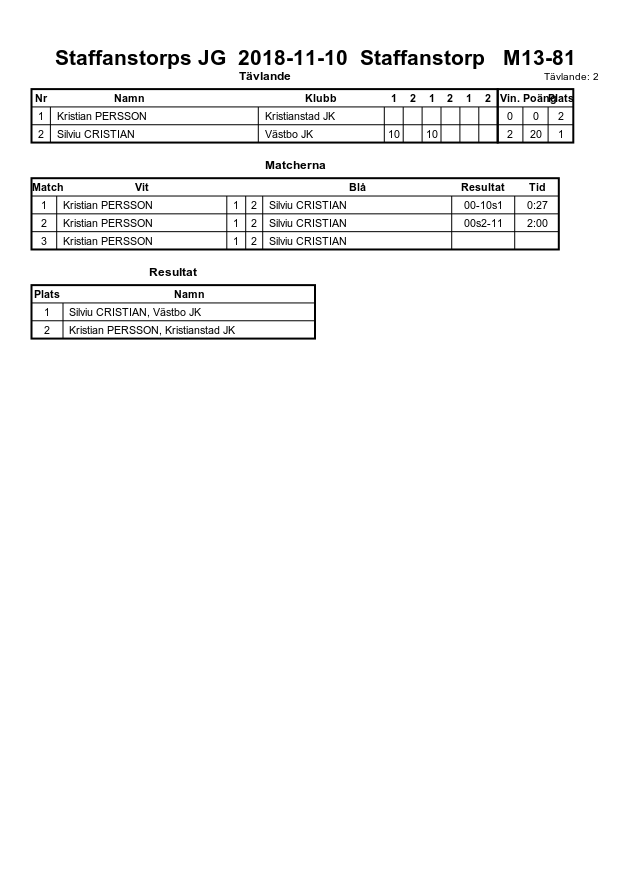 Staffanstorps JG 2018-11-10 Staffanstorp M13-81

Tävlande

Tävlande: 2

| Nr | Namn | Klubb | 1 | 2 | 1 | 2 | 1 | 2 | Vin. | Poäng | Plats |
|---|---|---|---|---|---|---|---|---|---|---|---|
| 1 | Kristian PERSSON | Kristianstad JK | | | | | | | 0 | 0 | 2 |
| 2 | Silviu CRISTIAN | Västbo JK | 10 | | 10 | | | | 2 | 20 | 1 |

Matcherna

| Match | Vit | | | Blå | Resultat | Tid |
|---|---|---|---|---|---|---|
| 1 | Kristian PERSSON | 1 | 2 | Silviu CRISTIAN | 00-10s1 | 0:27 |
| 2 | Kristian PERSSON | 1 | 2 | Silviu CRISTIAN | 00s2-11 | 2:00 |
| 3 | Kristian PERSSON | 1 | 2 | Silviu CRISTIAN | | |

Resultat

| Plats | Namn |
|---|---|
| 1 | Silviu CRISTIAN, Västbo JK |
| 2 | Kristian PERSSON, Kristianstad JK |